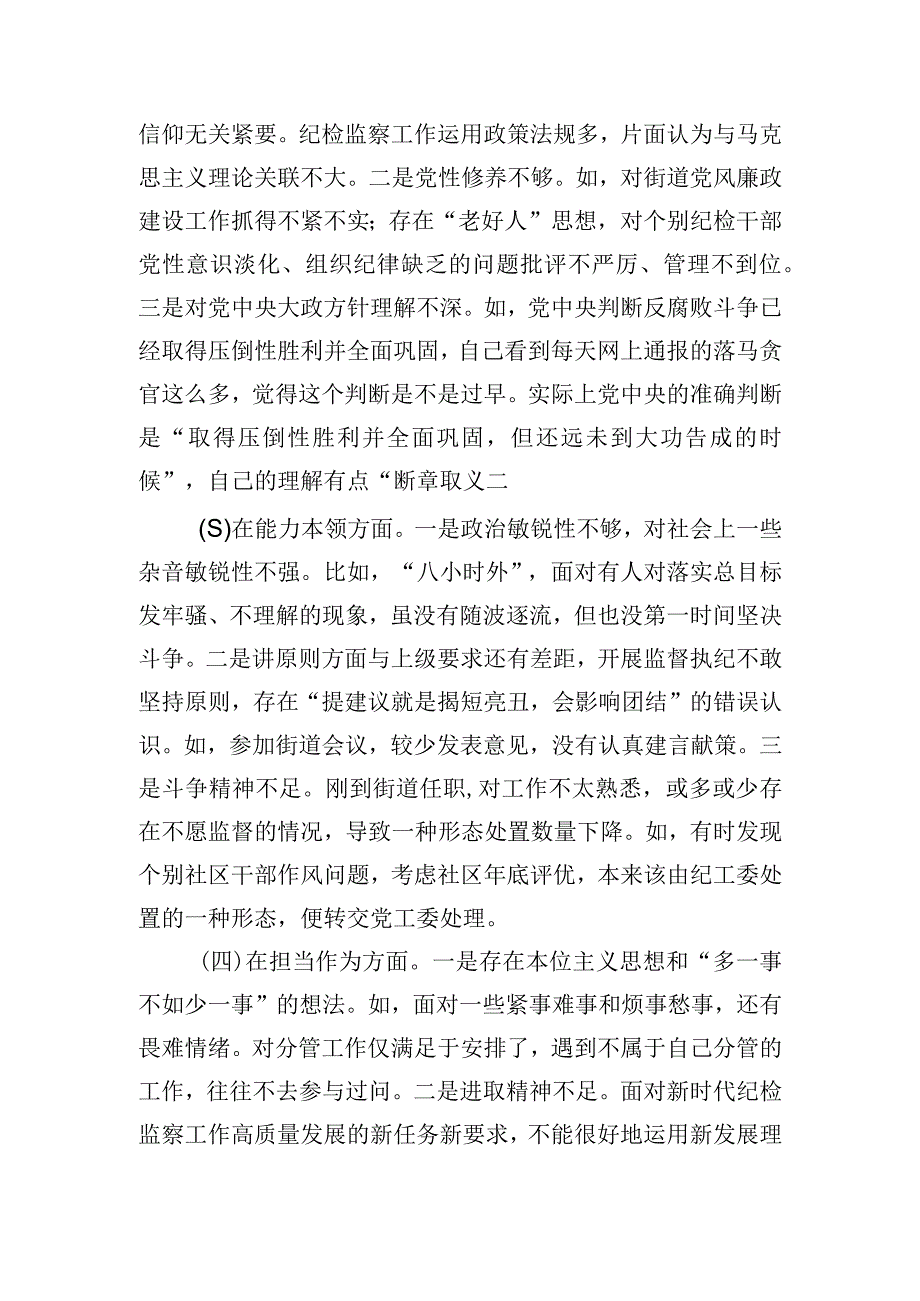 信仰无关紧要。纪检监察工作运用政策法规多，片面认为与马克思主义理论关联不大。二是党性修养不够。如，对街道党风廉政建设工作抓得不紧不实；存在“老好人”思想，对个别纪检干部党性意识淡化、组织纪律缺乏的问题批评不严厉、管理不到位。三是对党中央大政方针理解不深。如，党中央判断反腐败斗争已经取得压倒性胜利并全面巩固，自己看到每天网上通报的落马贪官这么多，觉得这个判断是不是过早。实际上党中央的准确判断是“取得压倒性胜利并全面巩固，但还远未到大功告成的时候”，自己的理解有点“断章取义二

(S)在能力本领方面。一是政治敏锐性不够，对社会上一些杂音敏锐性不强。比如，“八小时外”，面对有人对落实总目标发牢骚、不理解的现象，虽没有随波逐流，但也没第一时间坚决斗争。二是讲原则方面与上级要求还有差距，开展监督执纪不敢坚持原则，存在“提建议就是揭短亮丑，会影响团结”的错误认识。如，参加街道会议，较少发表意见，没有认真建言献策。三是斗争精神不足。刚到街道任职，对工作不太熟悉，或多或少存在不愿监督的情况，导致一种形态处置数量下降。如，有时发现个别社区干部作风问题，考虑社区年底评优，本来该由纪工委处置的一种形态，便转交党工委处理。

(四)在担当作为方面。一是存在本位主义思想和“多一事不如少一事”的想法。如，面对一些紧事难事和烦事愁事，还有畏难情绪。对分管工作仅满足于安排了，遇到不属于自己分管的工作，往往不去参与过问。二是进取精神不足。面对新时代纪检监察工作高质量发展的新任务新要求，不能很好地运用新发展理